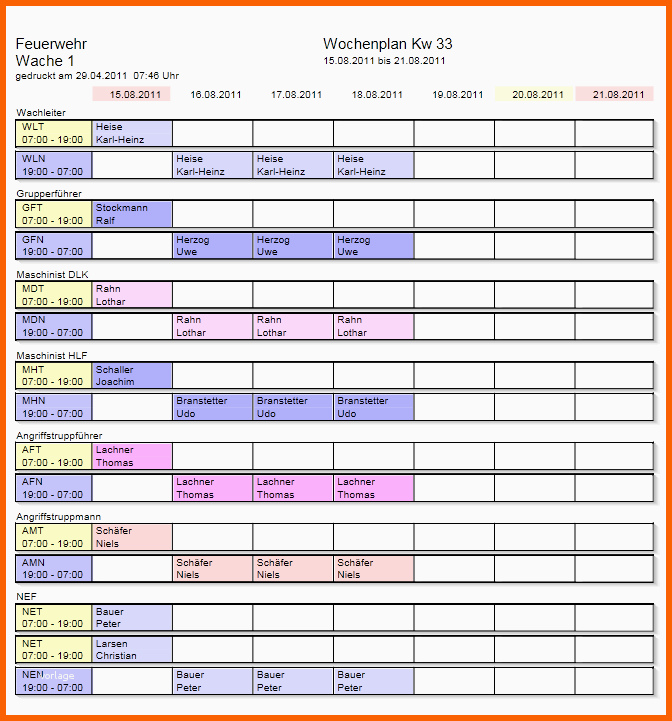 Feuerwehr
Wache 1
gedruckt am 29.04.2011 07:46 Uhr

Wochenplan Kw 33
15.08.2011 bis 21.08.2011

| | 15.08.2011 | 16.08.2011 | 17.08.2011 | 18.08.2011 | 19.08.2011 | 20.08.2011 | 21.08.2011 |
|---|---|---|---|---|---|---|---|
| Wachleiter | | | | | | | |
| WLT 07:00 - 19:00 | Heise Karl-Heinz | | | | | | |
| WLN 19:00 - 07:00 | | Heise Karl-Heinz | Heise Karl-Heinz | Heise Karl-Heinz | | | |
| Grupperführer | | | | | | | |
| GFT 07:00 - 19:00 | Stockmann Ralf | | | | | | |
| GFN 19:00 - 07:00 | | Herzog Uwe | Herzog Uwe | Herzog Uwe | | | |
| Maschinist DLK | | | | | | | |
| MDT 07:00 - 19:00 | Rahn Lothar | | | | | | |
| MDN 19:00 - 07:00 | | Rahn Lothar | Rahn Lothar | Rahn Lothar | | | |
| Maschinist HLF | | | | | | | |
| MHT 07:00 - 19:00 | Schaller Joachim | | | | | | |
| MHN 19:00 - 07:00 | | Branstetter Udo | Branstetter Udo | Branstetter Udo | | | |
| Angriffstruppführer | | | | | | | |
| AFT 07:00 - 19:00 | Lachner Thomas | | | | | | |
| AFN 19:00 - 07:00 | | Lachner Thomas | Lachner Thomas | Lachner Thomas | | | |
| Angriffstruppmann | | | | | | | |
| AMT 07:00 - 19:00 | Schäfer Niels | | | | | | |
| AMN 19:00 - 07:00 | | Schäfer Niels | Schäfer Niels | Schäfer Niels | | | |
| NEF | | | | | | | |
| NET 07:00 - 19:00 | Bauer Peter | | | | | | |
| NET 07:00 - 19:00 | Larsen Christian | | | | | | |
| NEN 19:00 - 07:00 | | Bauer Peter | Bauer Peter | Bauer Peter | | | |

Vorlage